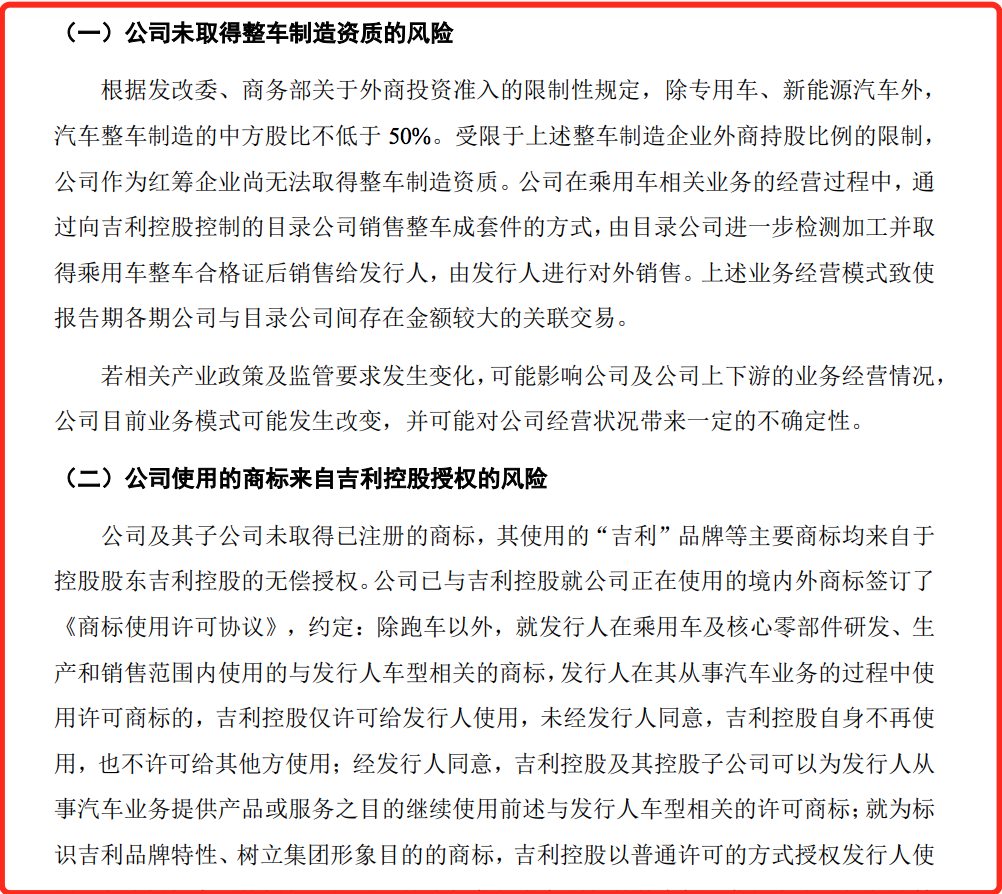 （一）公司未取得整车制造资质的风险

根据发改委、商务部关于外商投资准入的限制性规定，除专用车、新能源汽车外，汽车整车制造的中方股比不低于 50%。受限于上述整车制造企业外商持股比例的限制，公司作为红筹企业尚无法取得整车制造资质。公司在乘用车相关业务的经营过程中，通过向吉利控股控制的目录公司销售整车成套件的方式，由目录公司进一步检测加工并取得乘用车整车合格证后销售给发行人，由发行人进行对外销售。上述业务经营模式致使报告期各期公司与目录公司间存在金额较大的关联交易。

若相关产业政策及监管要求发生变化，可能影响公司及公司上下游的业务经营情况，公司目前业务模式可能发生改变，并可能对公司经营状况带来一定的不确定性。

（二）公司使用的商标来自吉利控股授权的风险

公司及其子公司未取得已注册的商标，其使用的“吉利”品牌等主要商标均来自于控股股东吉利控股的无偿授权。公司已与吉利控股就公司正在使用的境内外商标签订了《商标使用许可协议》，约定：除跑车以外，就发行人在乘用车及核心零部件研发、生产和销售范围内使用的与发行人车型相关的商标，发行人在其从事汽车业务的过程中使用许可商标的，吉利控股仅许可给发行人使用，未经发行人同意，吉利控股自身不再使用，也不许可给其他方使用；经发行人同意，吉利控股及其控股子公司可以为发行人从事汽车业务提供产品或服务之目的继续使用前述与发行人车型相关的许可商标；就为标识吉利品牌特性、树立集团形象目的的商标，吉利控股以普通许可的方式授权发行人使